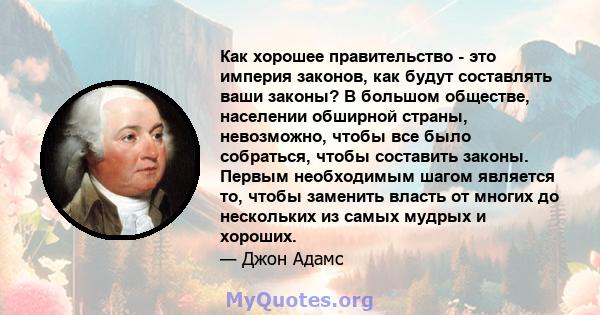 Как хорошее правительство - это империя законов, как будут составлять ваши законы? В большом обществе, населении обширной страны, невозможно, чтобы все было собраться, чтобы составить законы. Первым необходимым шагом является то, чтобы заменить власть от многих до нескольких из самых мудрых и хороших.

— Джон Адамс

MyQuotes.org